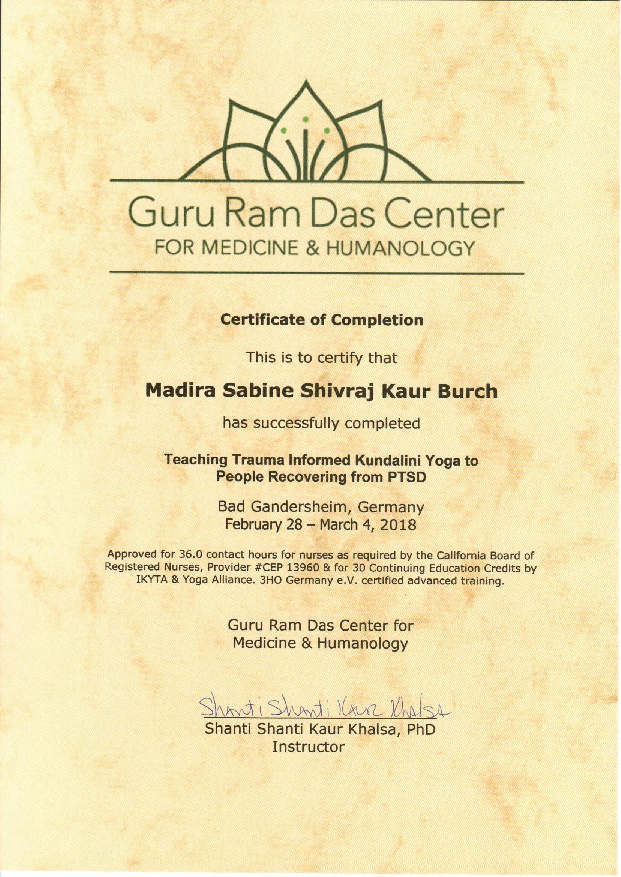 Guru Ram Das Center
FOR MEDICINE & HUMANOLOGY

Certificate of Completion

This is to certify that

Madira Sabine Shivraj Kaur Burch

has successfully completed

Teaching Trauma Informed Kundalini Yoga to People Recovering from PTSD

Bad Gandersheim, Germany
February 28 – March 4, 2018

Approved for 36.0 contact hours for nurses as required by the California Board of Registered Nurses, Provider #CEP 13960 & for 30 Continuing Education Credits by IKYTA & Yoga Alliance. 3HO Germany e.V. certified advanced training.

Guru Ram Das Center for
Medicine & Humanology

Shanti Shanti Kaur Khalsa
Shanti Shanti Kaur Khalsa, PhD
Instructor